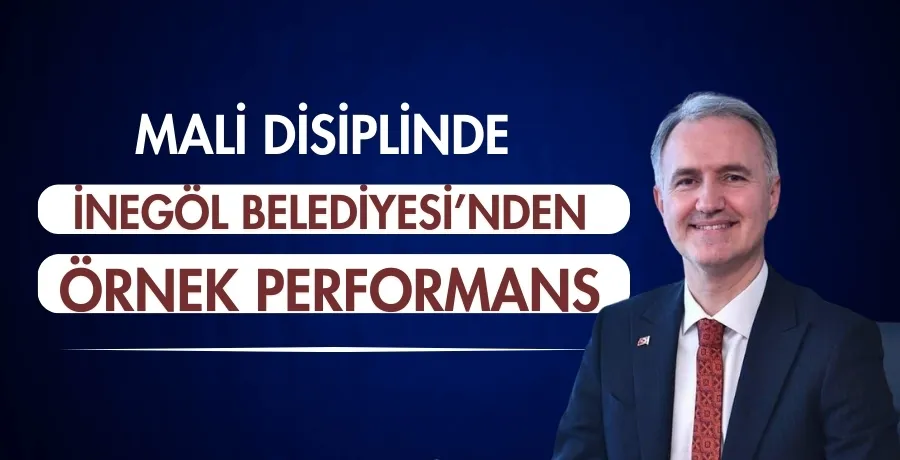 MALİ DİSİPLİNDE
İNEGÖL BELEDİYESİ'NDEN
ÖRNEK PERFORMANS